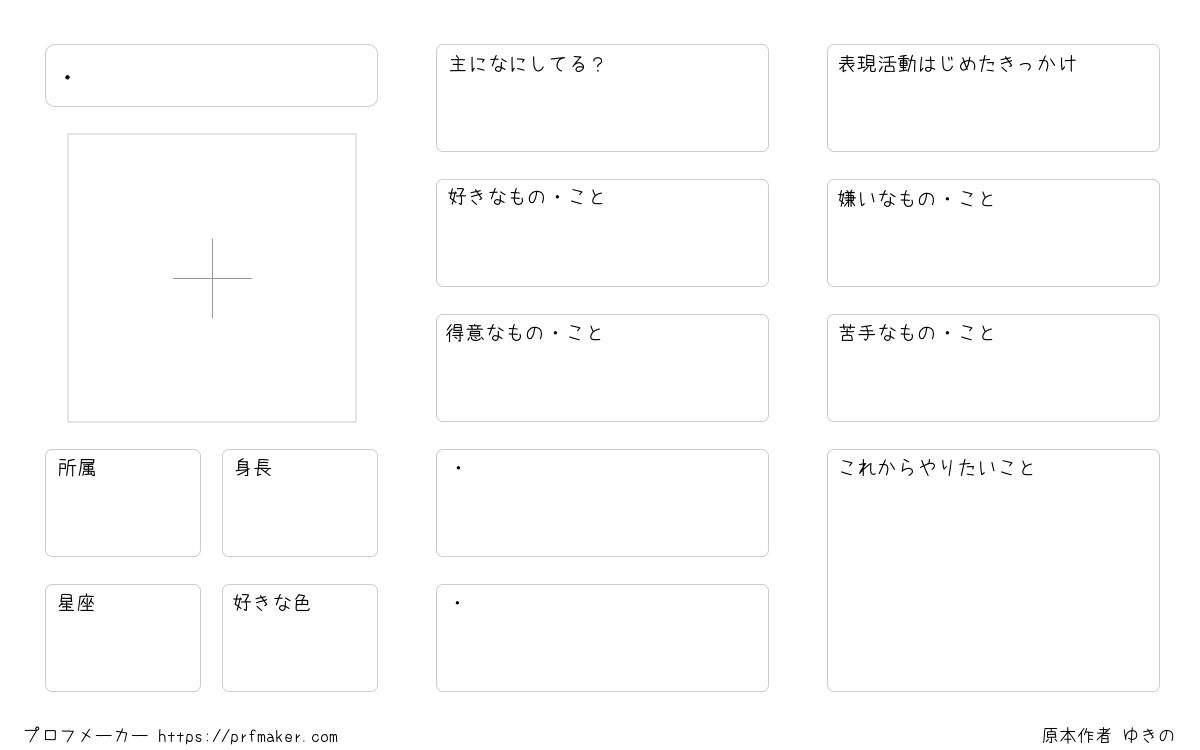 ・

所属

身長

星座

好きな色

主になにしてる？

好きなもの・こと

得意なもの・こと

・

・

表現活動はじめたきっかけ

嫌いなもの・こと

苦手なもの・こと

これからやりたいこと

プロフメーカー https://prfmaker.com

原本作者 ゆきの